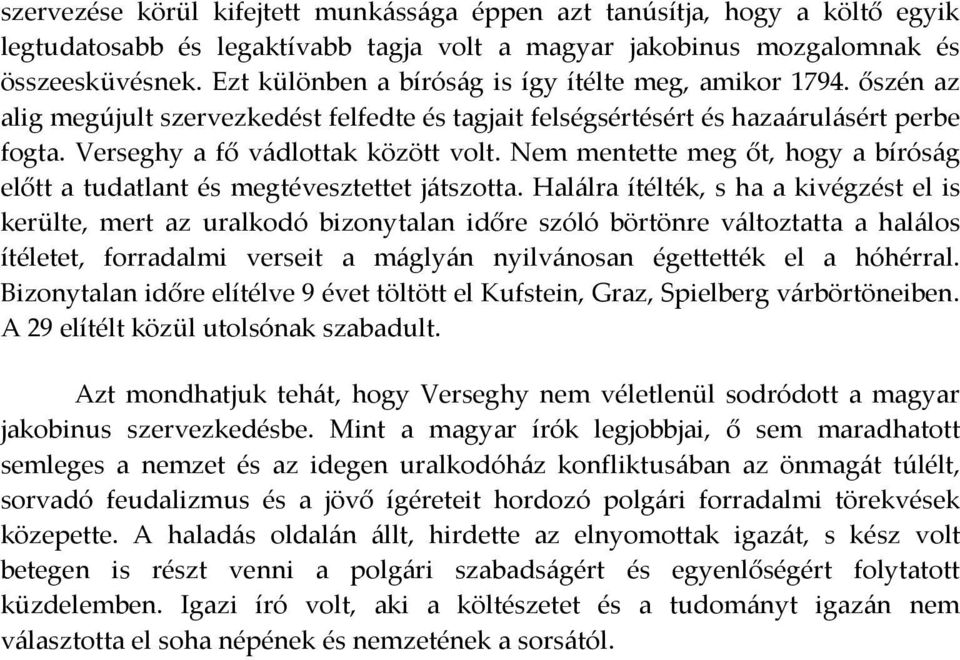 szervezése körül kifejtett munkássága éppen azt tanúsítja, hogy a költő egyik legtudatosabb és legaktívabb tagja volt a magyar jakobinus mozgalomnak és összeesküvésnek. Ezt különben a bíróság is így ítélte meg, amikor 1794. őszén az alig megújult szervezkedést felfedte és tagjait felségsértésért és hazaárulásért perbe fogta. Verseghy a fő vádlottak között volt. Nem mentette meg őt, hogy a bíróság előtt a tudatlant és megtévesztettet játszotta. Halálra ítélték, s ha a kivégzést el is kerülte, mert az uralkodó bizonytalan időre szóló börtönre változtatta a halálos ítéletet, forradalmi verseit a máglyán nyilvánosan égettették el a hóhérral. Bizonytalan időre elítélve 9 évet töltött el Kufstein, Graz, Spielberg várbörtöneiben. A 29 elítélt közül utolsónak szabadult.

Azt mondhatjuk tehát, hogy Verseghy nem véletlenül sodródott a magyar jakobinus szervezkedésbe. Mint a magyar írók legjobbjai, ő sem maradhatott semleges a nemzet és az idegen uralkodóház konfliktusában az önmagát túlélt, sorvadó feudalizmus és a jövő ígéreteit hordozó polgári forradalmi törekvések közepette. A haladás oldalán állt, hirdette az elnyomottak igazát, s kész volt betegen is részt venni a polgári szabadságért és egyenlőségért folytatott küzdelemben. Igazi író volt, aki a költészetet és a tudományt igazán nem választotta el soha népének és nemzetének a sorsától.